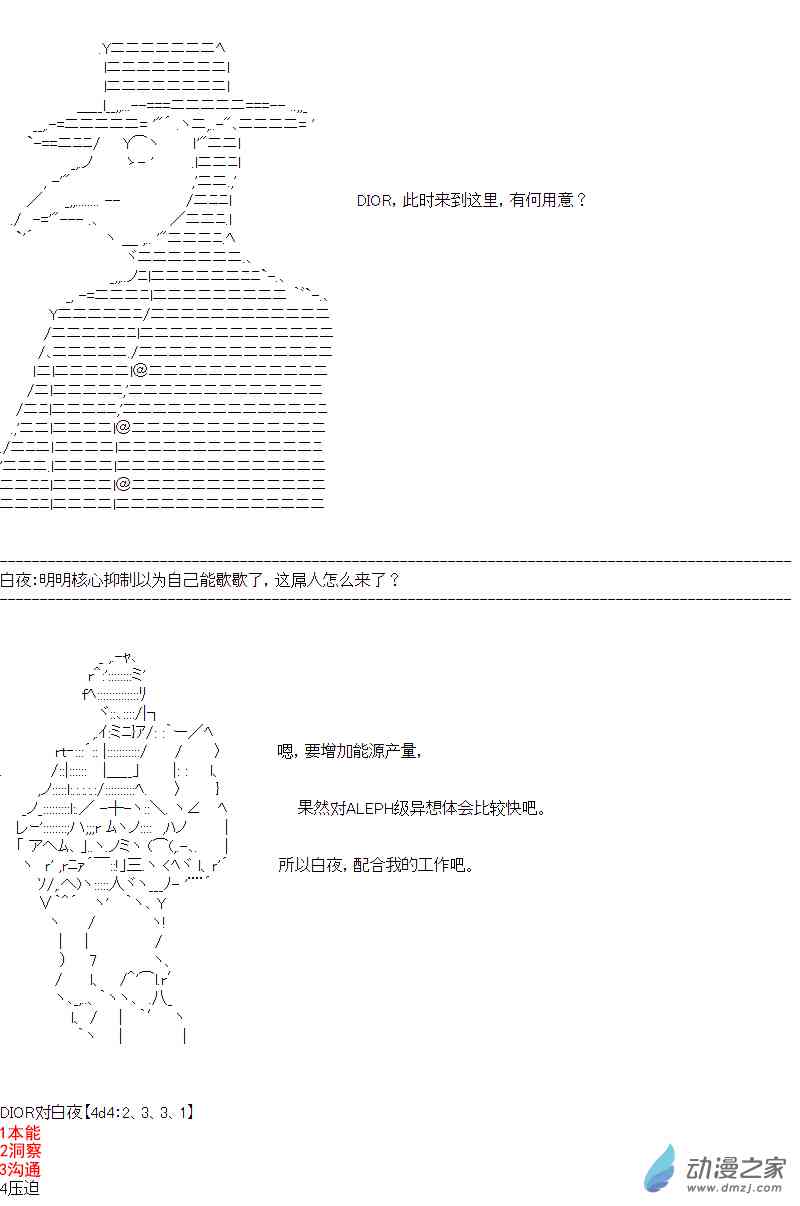 DIOR，此时来到这里，有何用意？

白夜:明明核心抑制以为自己能歇歇了，这屌人怎么来了？

嗯，要增加能源产量，

果然对ALEPH级异想体会比较快吧。

所以白夜，配合我的工作吧。

DIOR对白夜【4d4:2、3、3、1】
1本能
2洞察
3沟通
4压迫

动漫之家
www.dmzj.com